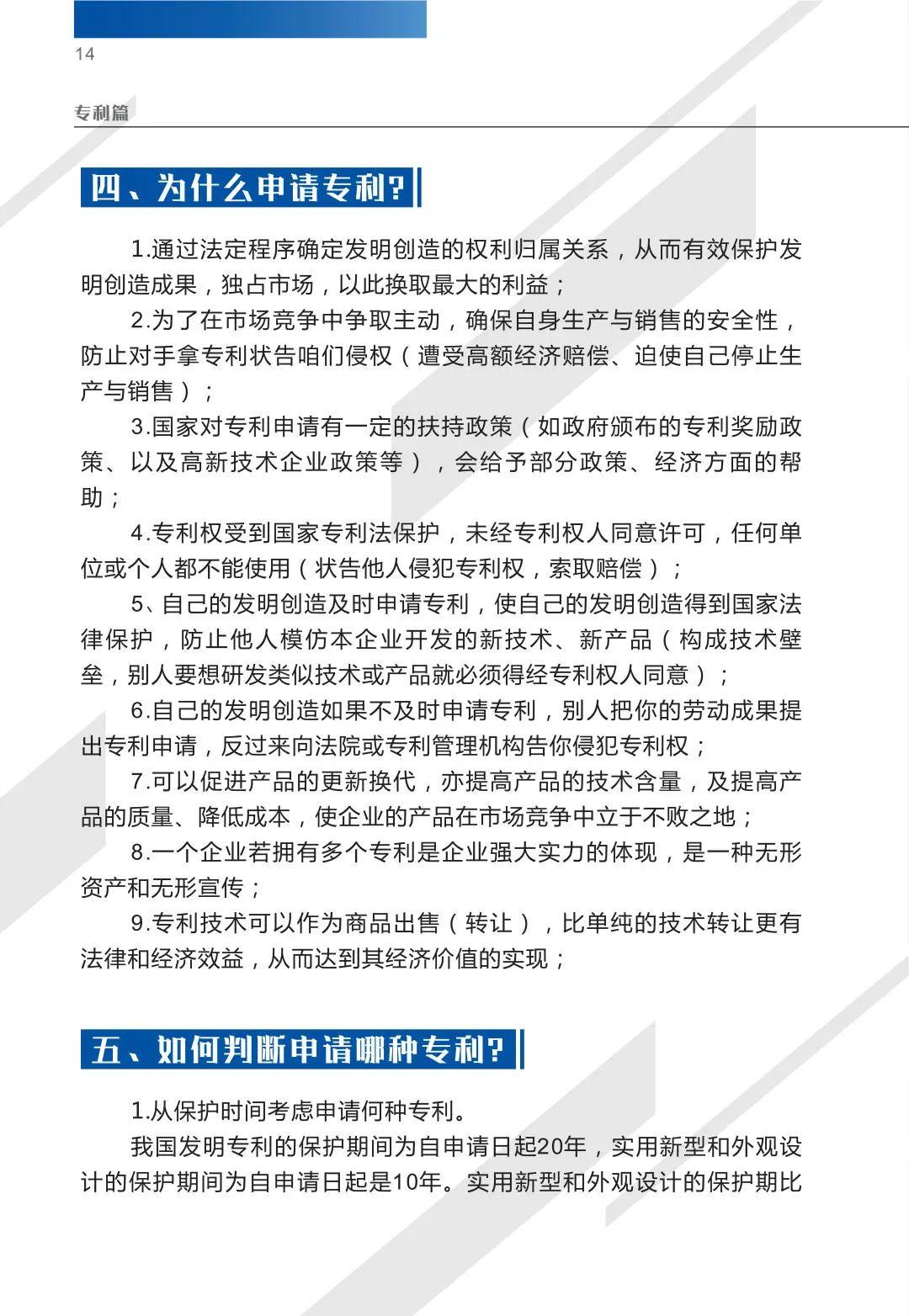 14

专利篇

四、为什么申请专利？

1.通过法定程序确定发明创造的权利归属关系，从而有效保护发明创造成果，独占市场，以此换取最大的利益；

2.为了在市场竞争中争取主动，确保自身生产与销售的安全性，防止对手拿专利状告咱们侵权（遭受高额经济赔偿、迫使自己停止生产与销售）；

3.国家对专利申请有一定的扶持政策（如政府颁布的专利奖励政策、以及高新技术企业政策等），会给予部分政策、经济方面的帮助；

4.专利权受到国家专利法保护，未经专利权人同意许可，任何单位或个人都不能使用（状告他人侵犯专利权，索取赔偿）；

5、自己的发明创造及时申请专利，使自己的发明创造得到国家法律保护，防止他人模仿本企业开发的新技术、新产品（构成技术壁垒，别人要想研发类似技术或产品就必须得经专利权人同意）；

6.自己的发明创造如果不及时申请专利，别人把你的劳动成果提出专利申请，反过来向法院或专利管理机构告你侵犯专利权；

7.可以促进产品的更新换代，亦提高产品的技术含量，及提高产品的质量、降低成本，使企业的产品在市场竞争中立于不败之地；

8.一个企业若拥有多个专利是企业强大实力的体现，是一种无形资产和无形宣传；

9.专利技术可以作为商品出售（转让），比单纯的技术转让更有法律和经济效益，从而达到其经济价值的实现；

五、如何判断申请哪种专利？

1.从保护时间考虑申请何种专利。

我国发明专利的保护期间为自申请日起20年，实用新型和外观设计的保护期间为自申请日起是10年。实用新型和外观设计的保护期比